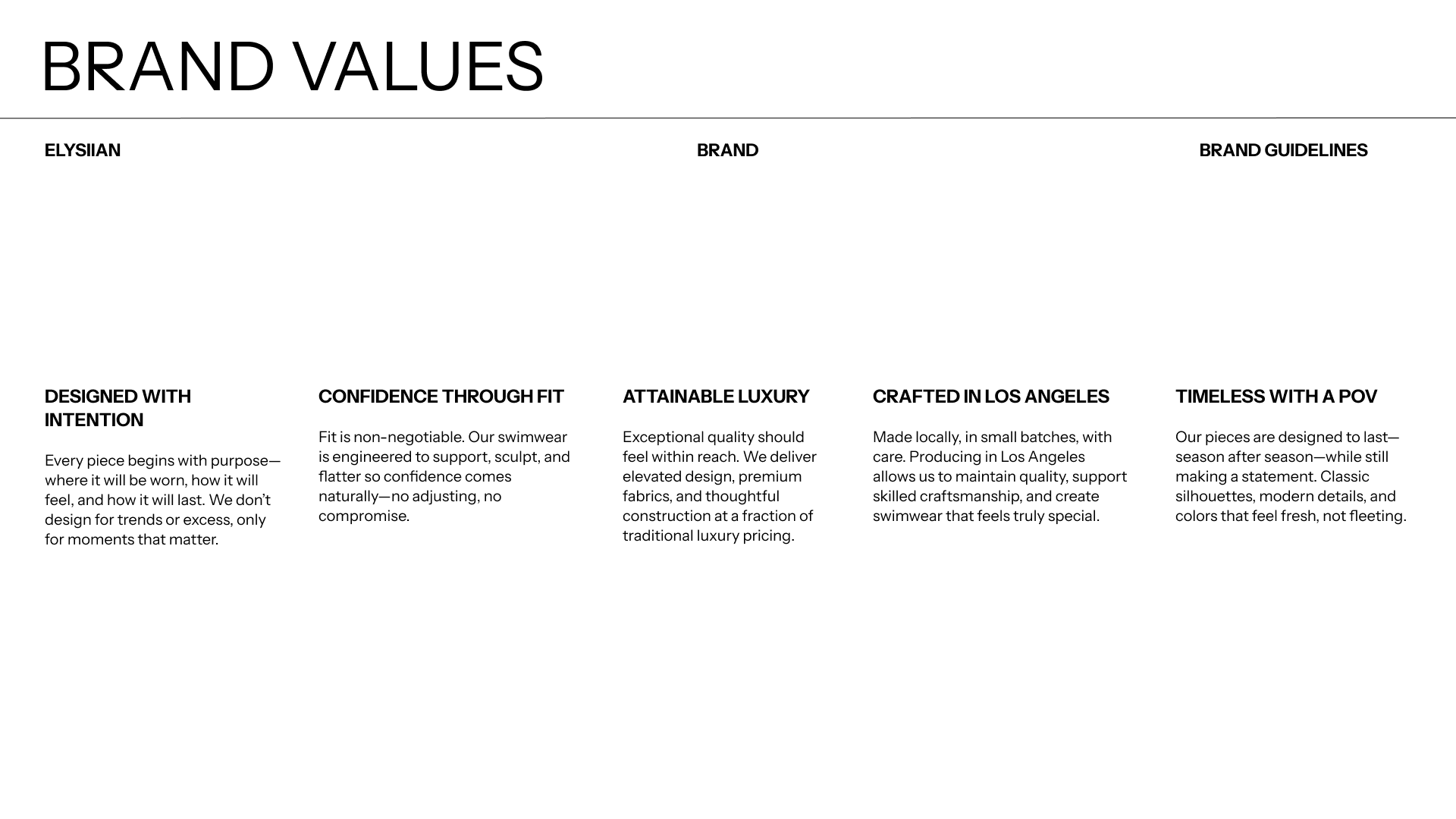 BRAND VALUES

ELYSIIAN

BRAND

BRAND GUIDELINES

DESIGNED WITH INTENTION

Every piece begins with purpose—where it will be worn, how it will feel, and how it will last. We don't design for trends or excess, only for moments that matter.

CONFIDENCE THROUGH FIT

Fit is non-negotiable. Our swimwear is engineered to support, sculpt, and flatter so confidence comes naturally—no adjusting, no compromise.

ATTAINABLE LUXURY

Exceptional quality should feel within reach. We deliver elevated design, premium fabrics, and thoughtful construction at a fraction of traditional luxury pricing.

CRAFTED IN LOS ANGELES

Made locally, in small batches, with care. Producing in Los Angeles allows us to maintain quality, support skilled craftsmanship, and create swimwear that feels truly special.

TIMELESS WITH A POV

Our pieces are designed to last—season after season—while still making a statement. Classic silhouettes, modern details, and colors that feel fresh, not fleeting.